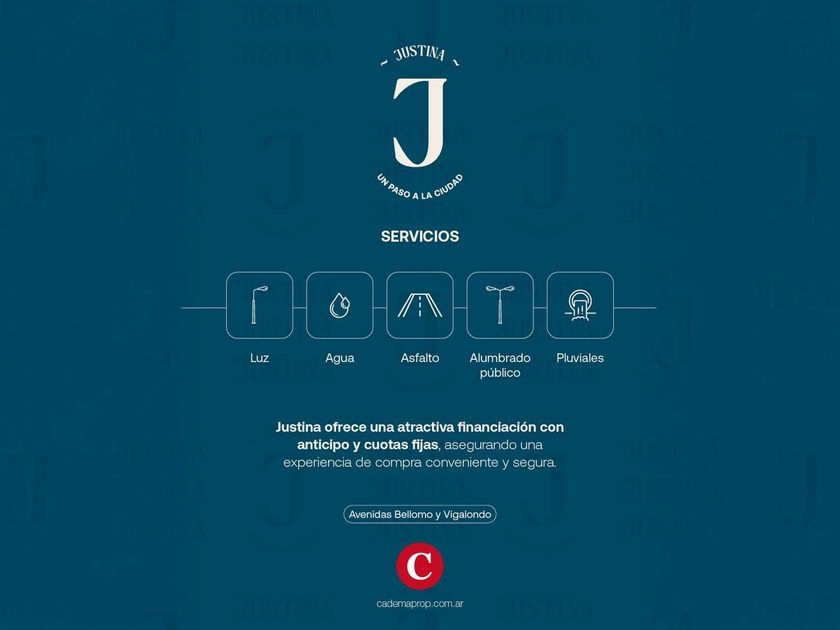 JUSTINA

J

UN PASO A LA CIUDAD

SERVICIOS

Luz

Agua

Asfalto

Alumbrado público

Pluviales

Justina ofrece una atractiva financiación con anticipo y cuotas fijas, asegurando una experiencia de compra conveniente y segura.

Avenidas Bellomo y Vigalondo

C

cademaprop.com.ar

JUSTINA